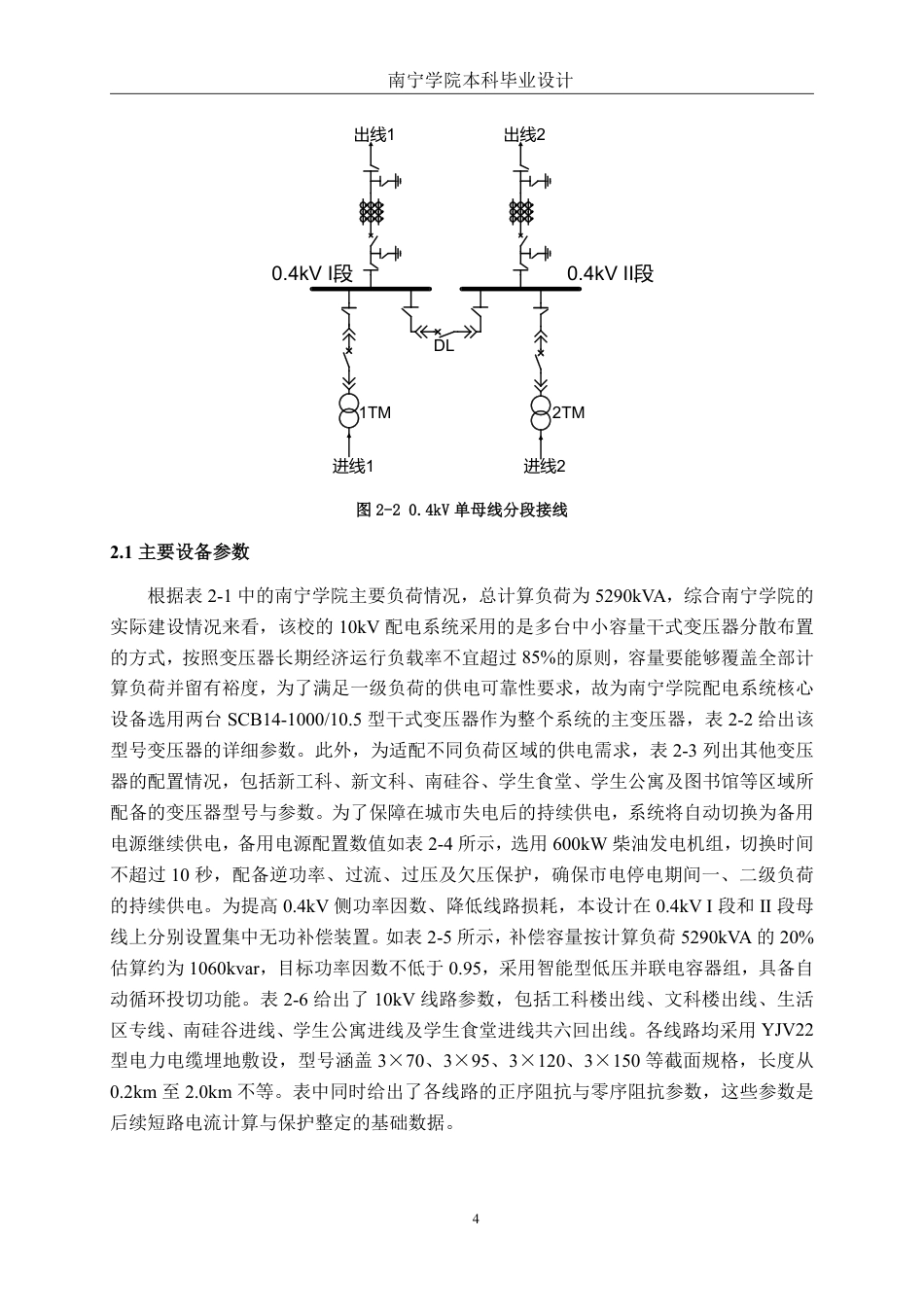 南宁学院本科毕业设计

出线1

出线2

0.4kV I段

0.4kV II段

DL

1TM

2TM

进线1

进线2

图 2-2 0.4kV 单母线分段接线

2.1 主要设备参数

根据表 2-1 中的南宁学院主要负荷情况，总计算负荷为 5290kVA，综合南宁学院的实际建设情况来看，该校的 10kV 配电系统采用的是多台中小容量干式变压器分散布置的方式，按照变压器长期经济运行负载率不宜超过 85%的原则，容量要能够覆盖全部计算负荷并留有裕度，为了满足一级负荷的供电可靠性要求，故为南宁学院配电系统核心设备选用两台 SCB14-1000/10.5 型干式变压器作为整个系统的主变压器，表 2-2 给出该型号变压器的详细参数。此外，为适配不同负荷区域的供电需求，表 2-3 列出其他变压器的配置情况，包括新工科、新文科、南硅谷、学生食堂、学生公寓及图书馆等区域所配备的变压器型号与参数。为了保障在城市失电后的持续供电，系统将自动切换为备用电源继续供电，备用电源配置数值如表 2-4 所示，选用 600kW 柴油发电机组，切换时间不超过 10 秒，配备逆功率、过流、过压及欠压保护，确保市电停电期间一、二级负荷的持续供电。为提高 0.4kV 侧功率因数、降低线路损耗，本设计在 0.4kV I 段和 II 段母线上分别设置集中无功补偿装置。如表 2-5 所示，补偿容量按计算负荷 5290kVA 的 20%估算约为 1060kvar，目标功率因数不低于 0.95，采用智能型低压并联电容器组，具备自动循环投切功能。表 2-6 给出了 10kV 线路参数，包括工科楼出线、文科楼出线、生活区专线、南硅谷进线、学生公寓进线及学生食堂进线共六回出线。各线路均采用 YJV22 型电力电缆埋地敷设，型号涵盖 3×70、3×95、3×120、3×150 等截面规格，长度从 0.2km 至 2.0km 不等。表中同时给出了各线路的正序阻抗与零序阻抗参数，这些参数是后续短路电流计算与保护整定的基础数据。

4